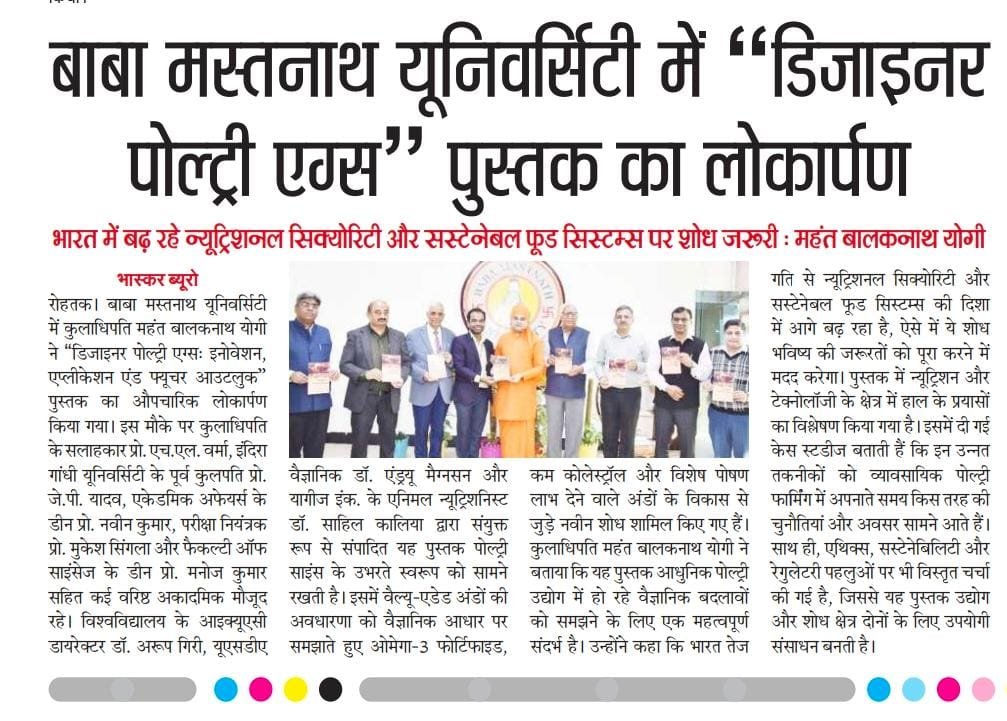 बाबा मस्तनाथ यूनिवर्सिटी में "डिजाइनर पोल्ट्री एग्स" पुस्तक का लोकार्पण

भारत में बढ़ रहे न्यूट्रिशनल सिक्योरिटी और सस्टेनेबल फूड सिस्टम्स पर शोध जरूरी : महंत बालकनाथ योगी

भास्कर ब्यूरो

रोहतक। बाबा मस्तनाथ यूनिवर्सिटी में कुलाधिपति महंत बालकनाथ योगी ने "डिजाइनर पोल्ट्री एग्सः इनोवेशन, एप्लीकेशन एंड फ्यूचर आउटलुक" पुस्तक का औपचारिक लोकार्पण किया गया। इस मौके पर कुलाधिपति के सलाहकार प्रो. एच.एल. वर्मा, इंदिरा गांधी यूनिवर्सिटी के पूर्व कुलपति प्रो. जे.पी. यादव, एकेडमिक अफेयर्स के डीन प्रो. नवीन कुमार, परीक्षा नियंत्रक प्रो. मुकेश सिंगला और फैकल्टी ऑफ साइंसेज के डीन प्रो. मनोज कुमार सहित कई वरिष्ठ अकादमिक मौजूद रहे। विश्वविद्यालय के आइक्यूएसी डायरेक्टर डॉ. अरूप गिरी, यूएसडीए

वैज्ञानिक डॉ. एंड्रयू मैनसन और यागीज इंक. के एनिमल न्यूट्रिशनिस्ट डॉ. साहिल कालिया द्वारा संयुक्त रूप से संपादित यह पुस्तक पोल्ट्री साइंस के उभरते स्वरूप को सामने रखती है। इसमें वैल्यू-एडेड अंडों की अवधारणा को वैज्ञानिक आधार पर समझाते हुए ओमेगा-3 फोर्टिफाइड,

कम कोलेस्ट्रॉल और विशेष पोषण लाभ देने वाले अंडों के विकास से जुड़े नवीन शोध शामिल किए गए हैं। कुलाधिपति महंत बालकनाथ योगी ने बताया कि यह पुस्तक आधुनिक पोल्ट्री उद्योग में हो रहे वैज्ञानिक बदलावों को समझने के लिए एक महत्वपूर्ण संदर्भ है। उन्होंने कहा कि भारत तेज

गति से न्यूट्रिशनल सिक्योरिटी और सस्टेनेबल फूड सिस्टम्स की दिशा में आगे बढ़ रहा है, ऐसे में ये शोध भविष्य की जरूरतों को पूरा करने में मदद करेगा। पुस्तक में न्यूट्रिशन और टेक्नोलॉजी के क्षेत्र में हाल के प्रयासों का विश्लेषण किया गया है। इसमें दी गई केस स्टडीज बताती हैं कि इन उन्नत तकनीकों को व्यावसायिक पोल्ट्री फार्मिंग में अपनाते समय किस तरह की चुनौतियां और अवसर सामने आते हैं। साथ ही, एथिक्स, सस्टेनेबिलिटी और रेगुलेटरी पहलुओं पर भी विस्तृत चर्चा की गई है, जिससे यह पुस्तक उद्योग और शोध क्षेत्र दोनों के लिए उपयोगी संसाधन बनती है।